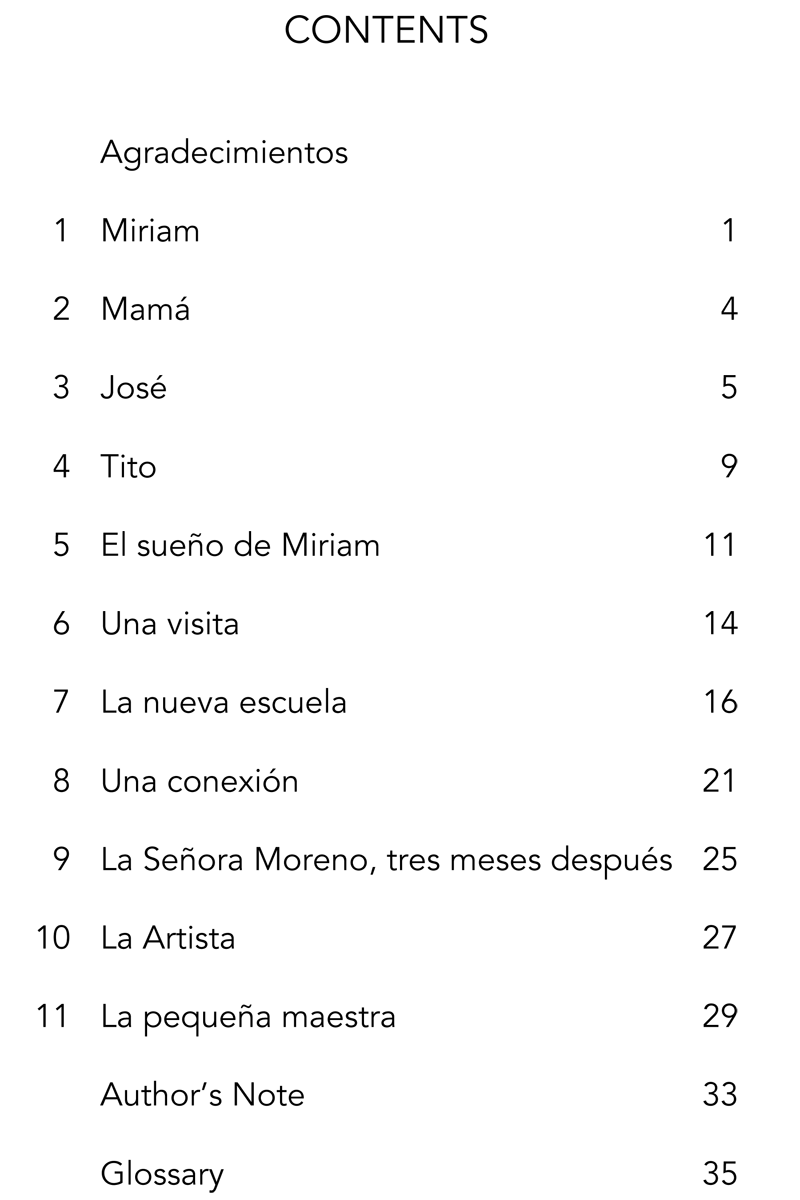 CONTENTS

Agradecimientos

1 Miriam 1

2 Mamá 4

3 José 5

4 Tito 9

5 El sueño de Miriam 11

6 Una visita 14

7 La nueva escuela 16

8 Una conexión 21

9 La Señora Moreno, tres meses después 25

10 La Artista 27

11 La pequeña maestra 29

Author's Note 33

Glossary 35